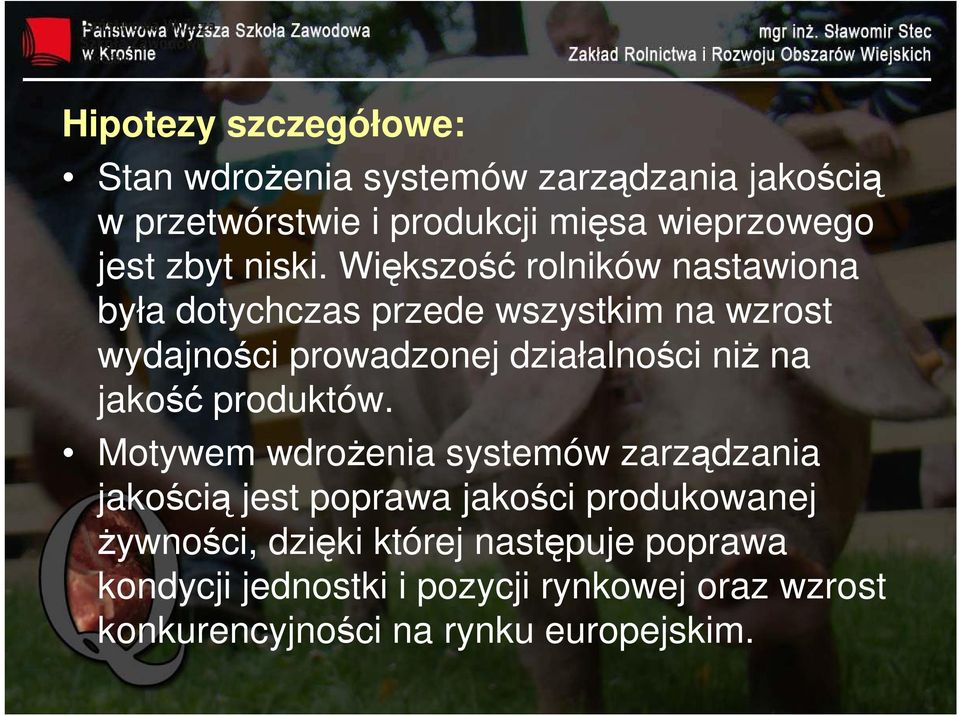 Państwowa Wyższa Szkoła Zawodowa w Krośnie

mgr inż. Sławomir Stec
Zakład Rolnictwa i Rozwoju Obszarów Wiejskich

Hipotezy szczegółowe:

• Stan wdrożenia systemów zarządzania jakością w przetwórstwie i produkcji mięsa wieprzowego jest zbyt niski. Większość rolników nastawiona była dotychczas przede wszystkim na wzrost wydajności prowadzonej działalności niż na jakość produktów.

• Motywem wdrożenia systemów zarządzania jakością jest poprawa jakości produkowanej żywności, dzięki której następuje poprawa kondycji jednostki i pozycji rynkowej oraz wzrost konkurencyjności na rynku europejskim.